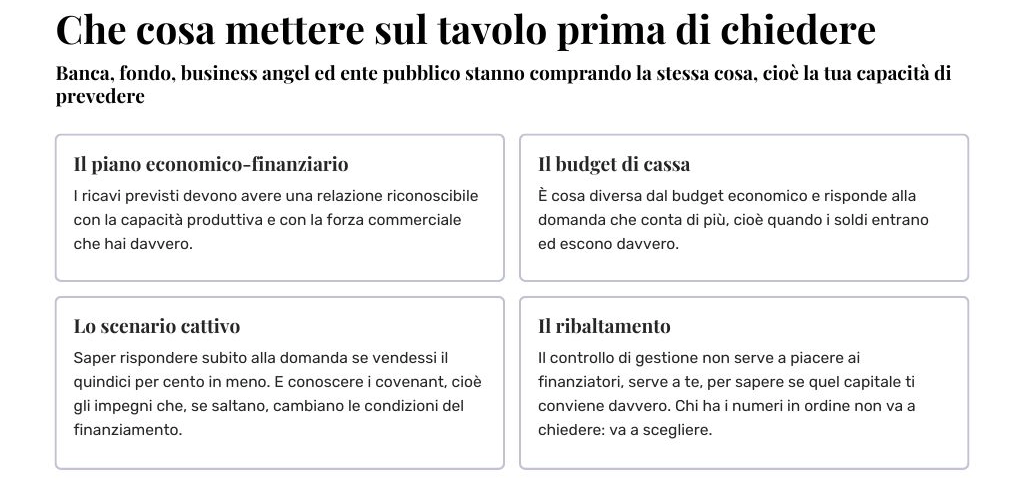 Che cosa mettere sul tavolo prima di chiedere

Banca, fondo, business angel ed ente pubblico stanno comprando la stessa cosa, cioè la tua capacità di prevedere

Il piano economico-finanziario

I ricavi previsti devono avere una relazione riconoscibile con la capacità produttiva e con la forza commerciale che hai davvero.

Il budget di cassa

È cosa diversa dal budget economico e risponde alla domanda che conta di più, cioè quando i soldi entrano ed escono davvero.

Lo scenario cattivo

Saper rispondere subito alla domanda se vendessi il quindici per cento in meno. E conoscere i covenant, cioè gli impegni che, se saltano, cambiano le condizioni del finanziamento.

Il ribaltamento

Il controllo di gestione non serve a piacere ai finanziatori, serve a te, per sapere se quel capitale ti conviene davvero. Chi ha i numeri in ordine non va a chiedere: va a scegliere.